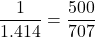 $\frac{1}{1.414} = \frac{500}{707}$